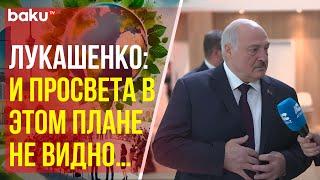 baku TV

ЛУКАШЕНКО: И ПРОСВЕТА В ЭТОМ ПЛАНЕ НЕ ВИДНО...